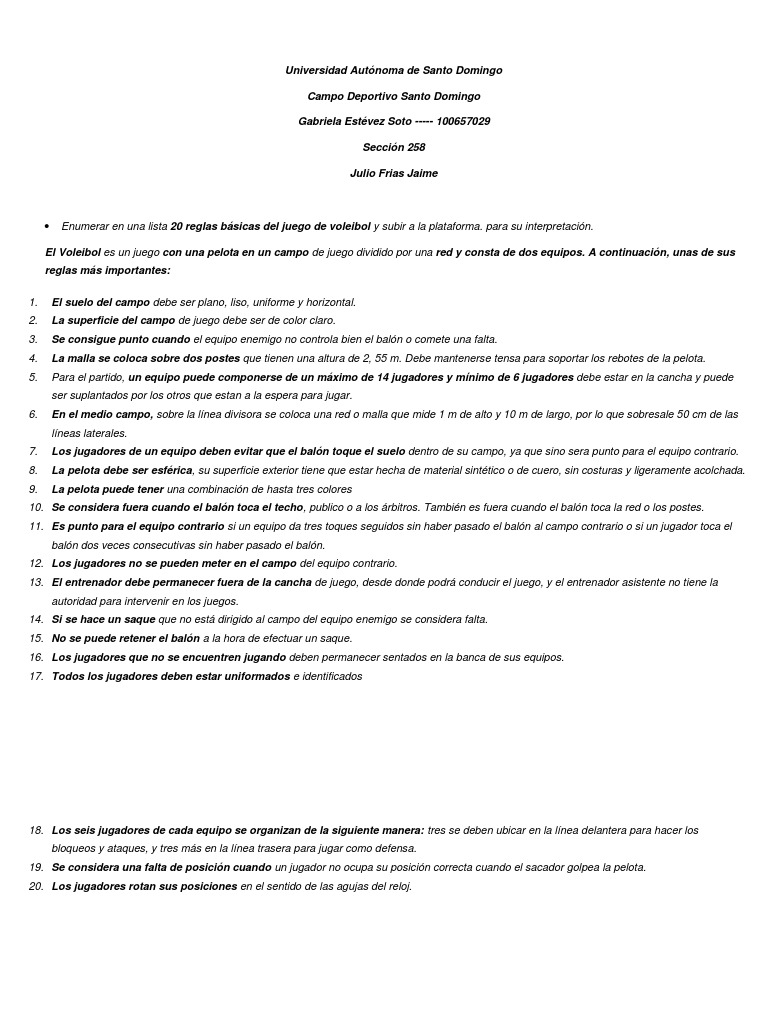 Universidad Autónoma de Santo Domingo

Campo Deportivo Santo Domingo

Gabriela Estévez Soto ----- 100657029

Sección 258

Julio Frias Jaime

• Enumerar en una lista 20 reglas básicas del juego de voleibol y subir a la plataforma. para su interpretación.

El Voleibol es un juego con una pelota en un campo de juego dividido por una red y consta de dos equipos. A continuación, unas de sus reglas más importantes:

1. El suelo del campo debe ser plano, liso, uniforme y horizontal.
2. La superficie del campo de juego debe ser de color claro.
3. Se consigue punto cuando el equipo enemigo no controla bien el balón o comete una falta.
4. La malla se coloca sobre dos postes que tienen una altura de 2, 55 m. Debe mantenerse tensa para soportar los rebotes de la pelota.
5. Para el partido, un equipo puede componerse de un máximo de 14 jugadores y mínimo de 6 jugadores debe estar en la cancha y puede ser suplantados por los otros que estan a la espera para jugar.
6. En el medio campo, sobre la línea divisora se coloca una red o malla que mide 1 m de alto y 10 m de largo, por lo que sobresale 50 cm de las líneas laterales.
7. Los jugadores de un equipo deben evitar que el balón toque el suelo dentro de su campo, ya que sino sera punto para el equipo contrario.
8. La pelota debe ser esférica, su superficie exterior tiene que estar hecha de material sintético o de cuero, sin costuras y ligeramente acolchada.
9. La pelota puede tener una combinación de hasta tres colores
10. Se considera fuera cuando el balón toca el techo, publico o a los árbitros. También es fuera cuando el balón toca la red o los postes.
11. Es punto para el equipo contrario si un equipo da tres toques seguidos sin haber pasado el balón al campo contrario o si un jugador toca el balón dos veces consecutivas sin haber pasado el balón.
12. Los jugadores no se pueden meter en el campo del equipo contrario.
13. El entrenador debe permanecer fuera de la cancha de juego, desde donde podrá conducir el juego, y el entrenador asistente no tiene la autoridad para intervenir en los juegos.
14. Si se hace un saque que no está dirigido al campo del equipo enemigo se considera falta.
15. No se puede retener el balón a la hora de efectuar un saque.
16. Los jugadores que no se encuentren jugando deben permanecer sentados en la banca de sus equipos.
17. Todos los jugadores deben estar uniformados e identificados

18. Los seis jugadores de cada equipo se organizan de la siguiente manera: tres se deben ubicar en la línea delantera para hacer los bloqueos y ataques, y tres más en la línea trasera para jugar como defensa.
19. Se considera una falta de posición cuando un jugador no ocupa su posición correcta cuando el sacador golpea la pelota.
20. Los jugadores rotan sus posiciones en el sentido de las agujas del reloj.